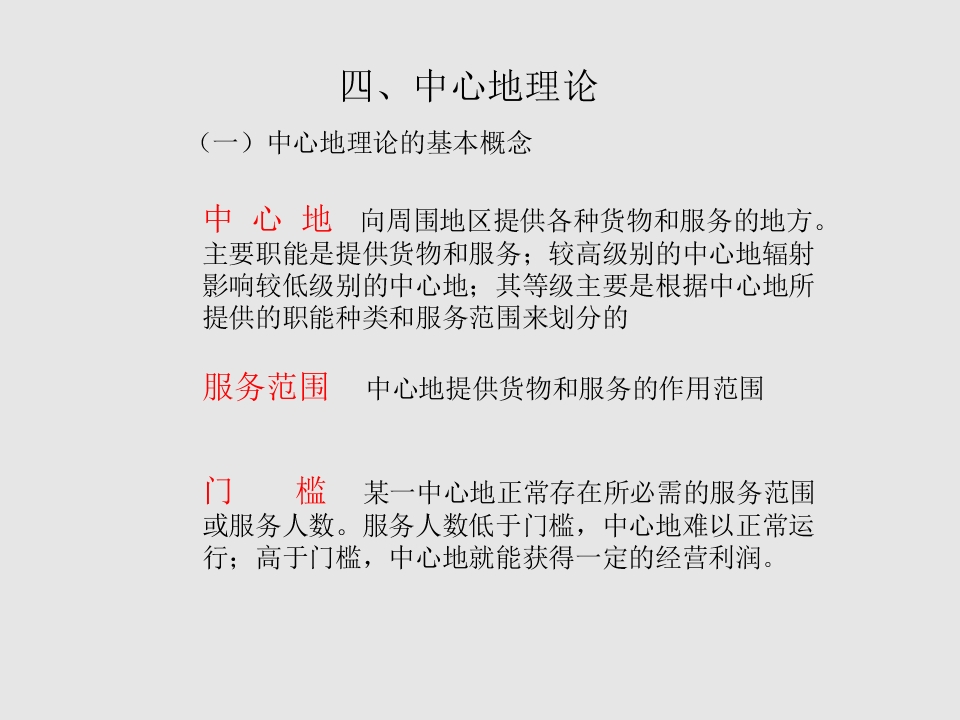 四、中心地理论

（一）中心地理论的基本概念

中 心 地　向周围地区提供各种货物和服务的地方。主要职能是提供货物和服务；较高级别的中心地辐射影响较低级别的中心地；其等级主要是根据中心地所提供的职能种类和服务范围来划分的

服务范围　中心地提供货物和服务的作用范围

门　　槛　某一中心地正常存在所必需的服务范围或服务人数。服务人数低于门槛，中心地难以正常运行；高于门槛，中心地就能获得一定的经营利润。